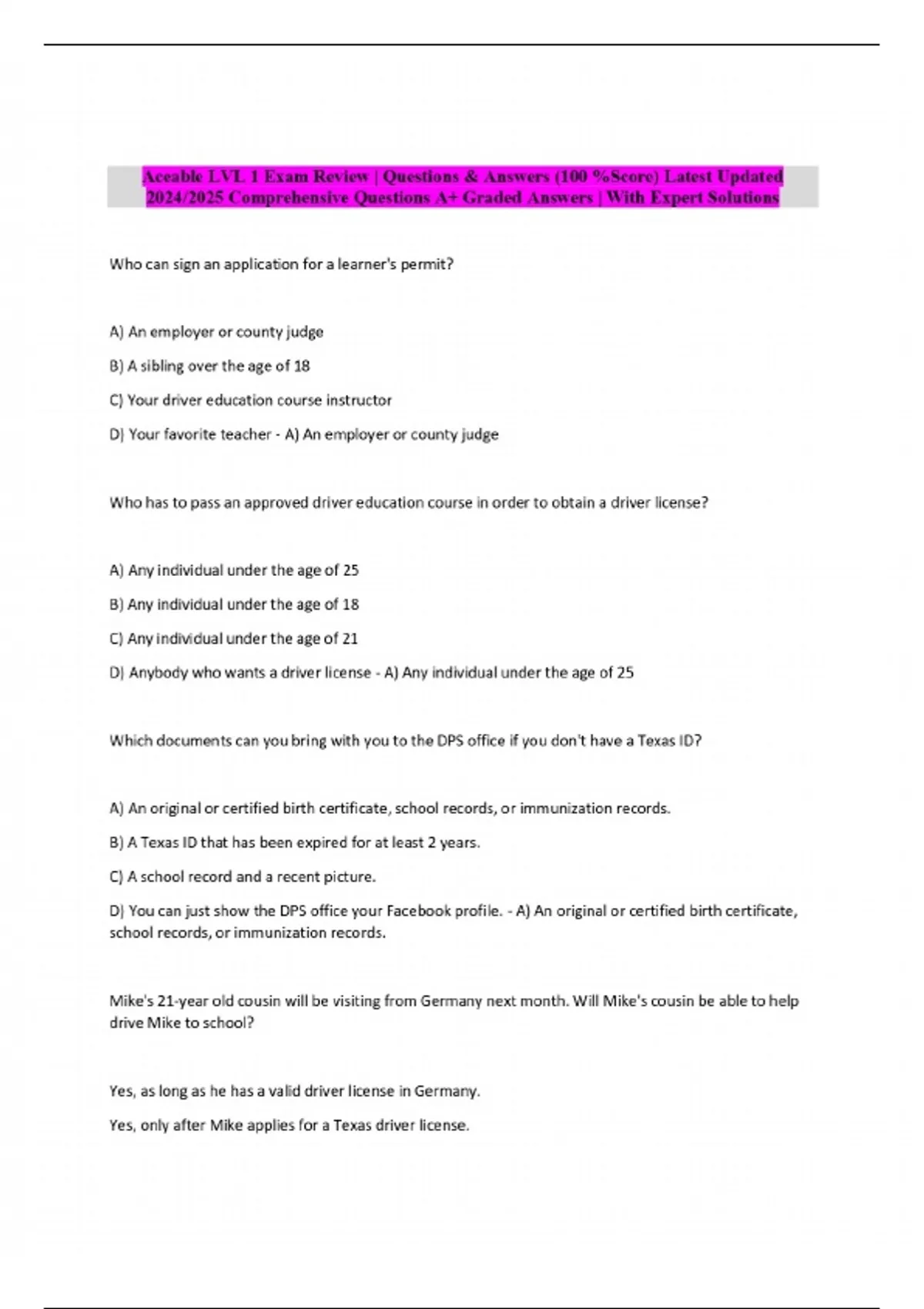 Aceable LVL 1 Exam Review | Questions & Answers (100 %Score) Latest Updated 2024/2025 Comprehensive Questions A+ Graded Answers | With Expert Solutions

Who can sign an application for a learner's permit?

A) An employer or county judge

B) A sibling over the age of 18

C) Your driver education course instructor

D) Your favorite teacher - A) An employer or county judge

Who has to pass an approved driver education course in order to obtain a driver license?

A) Any individual under the age of 25

B) Any individual under the age of 18

C) Any individual under the age of 21

D) Anybody who wants a driver license - A) Any individual under the age of 25

Which documents can you bring with you to the DPS office if you don't have a Texas ID?

A) An original or certified birth certificate, school records, or immunization records.

B) A Texas ID that has been expired for at least 2 years.

C) A school record and a recent picture.

D) You can just show the DPS office your Facebook profile. - A) An original or certified birth certificate, school records, or immunization records.

Mike's 21-year old cousin will be visiting from Germany next month. Will Mike's cousin be able to help drive Mike to school?

Yes, as long as he has a valid driver license in Germany.

Yes, only after Mike applies for a Texas driver license.